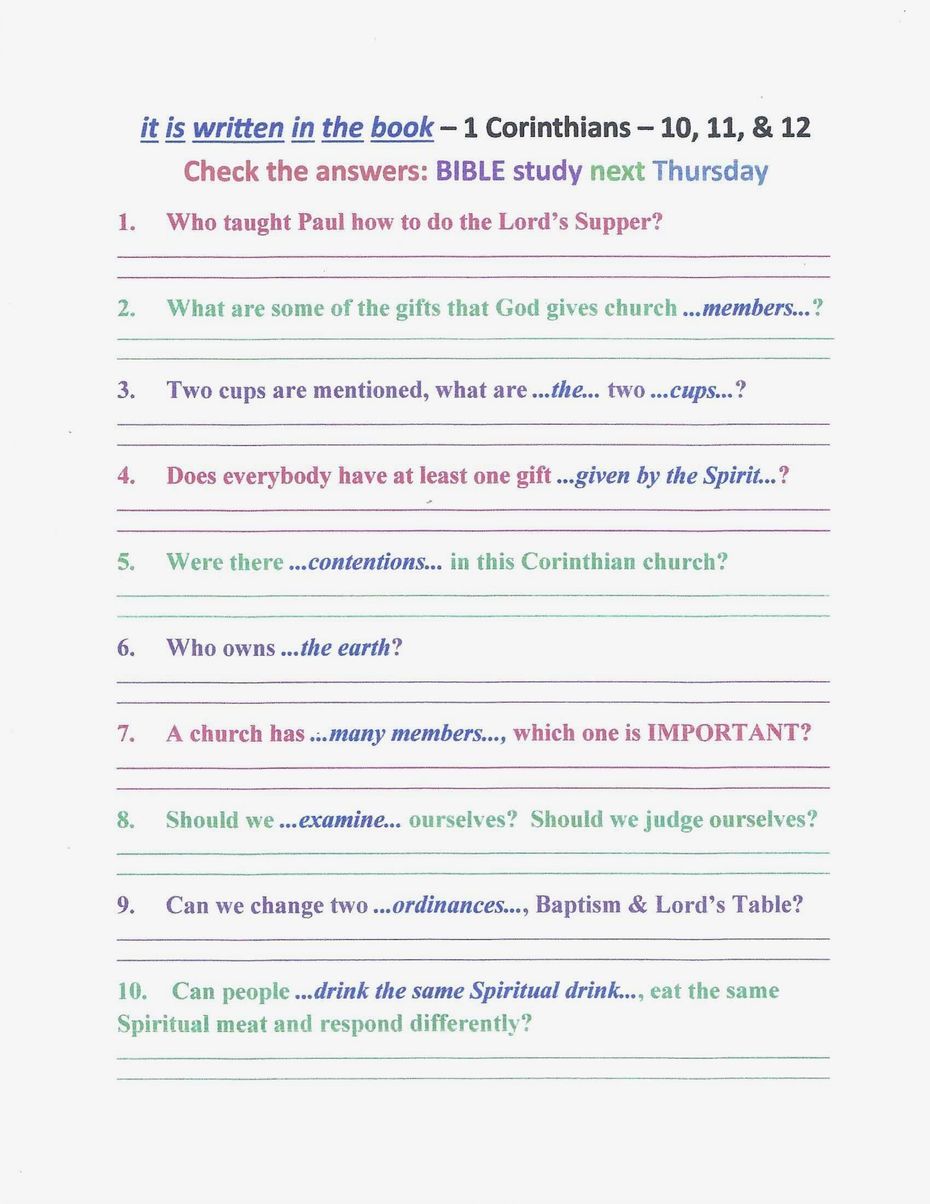 it is written in the book – 1 Corinthians – 10, 11, & 12

Check the answers: BIBLE study next Thursday

1. Who taught Paul how to do the Lord's Supper?

2. What are some of the gifts that God gives church ...members...?

3. Two cups are mentioned, what are ...the... two ...cups...?

4. Does everybody have at least one gift ...given by the Spirit...?

5. Were there ...contentions... in this Corinthian church?

6. Who owns ...the earth?

7. A church has ...many members..., which one is IMPORTANT?

8. Should we ...examine... ourselves? Should we judge ourselves?

9. Can we change two ...ordinances..., Baptism & Lord's Table?

10. Can people ...drink the same Spiritual drink..., eat the same Spiritual meat and respond differently?